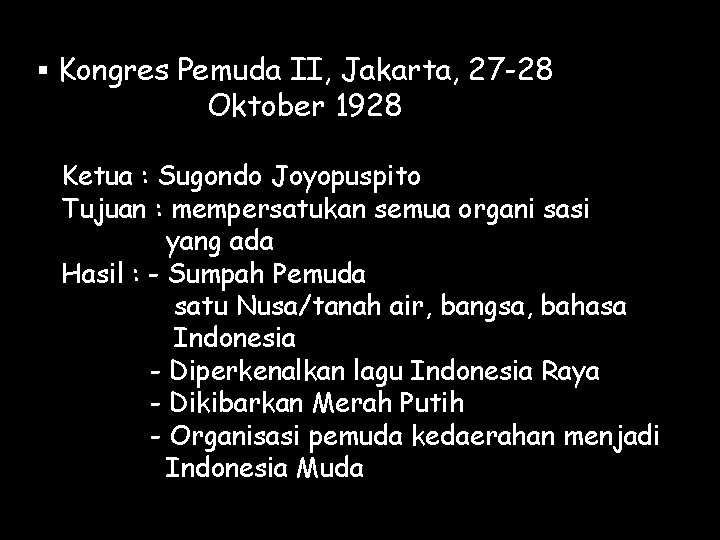 ▪ Kongres Pemuda II, Jakarta, 27-28 Oktober 1928

Ketua : Sugondo Joyopuspito
Tujuan : mempersatukan semua organi sasi yang ada
Hasil : - Sumpah Pemuda
satu Nusa/tanah air, bangsa, bahasa Indonesia
- Diperkenalkan lagu Indonesia Raya
- Dikibarkan Merah Putih
- Organisasi pemuda kedaerahan menjadi Indonesia Muda